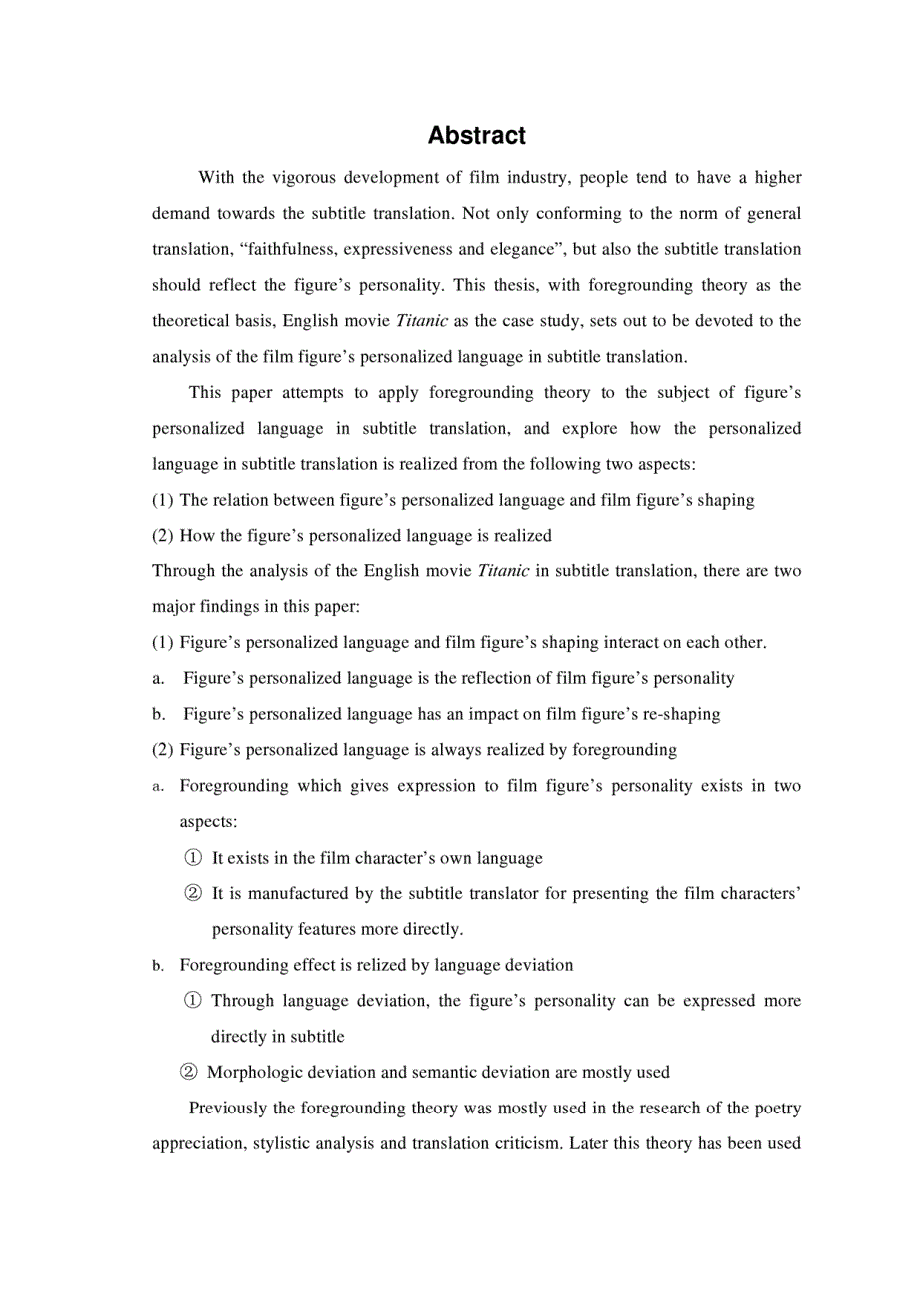 Abstract

With the vigorous development of film industry, people tend to have a higher demand towards the subtitle translation. Not only conforming to the norm of general translation, “faithfulness, expressiveness and elegance”, but also the subtitle translation should reflect the figure’s personality. This thesis, with foregrounding theory as the theoretical basis, English movie Titanic as the case study, sets out to be devoted to the analysis of the film figure’s personalized language in subtitle translation.

This paper attempts to apply foregrounding theory to the subject of figure’s personalized language in subtitle translation, and explore how the personalized language in subtitle translation is realized from the following two aspects:

(1) The relation between figure’s personalized language and film figure’s shaping

(2) How the figure’s personalized language is realized

Through the analysis of the English movie Titanic in subtitle translation, there are two major findings in this paper:

(1) Figure’s personalized language and film figure’s shaping interact on each other.

a. Figure’s personalized language is the reflection of film figure’s personality

b. Figure’s personalized language has an impact on film figure’s re-shaping

(2) Figure’s personalized language is always realized by foregrounding

a. Foregrounding which gives expression to film figure’s personality exists in two aspects:

① It exists in the film character’s own language

② It is manufactured by the subtitle translator for presenting the film characters’ personality features more directly.

b. Foregrounding effect is relized by language deviation

① Through language deviation, the figure’s personality can be expressed more directly in subtitle

② Morphologic deviation and semantic deviation are mostly used

Previously the foregrounding theory was mostly used in the research of the poetry appreciation, stylistic analysis and translation criticism. Later this theory has been used